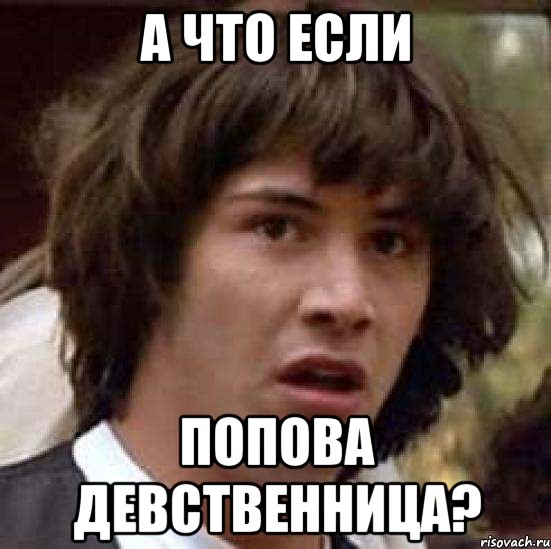 А ЧТО ЕСЛИ

ПОПОВА ДЕВСТВЕННИЦА?

risovach.ru